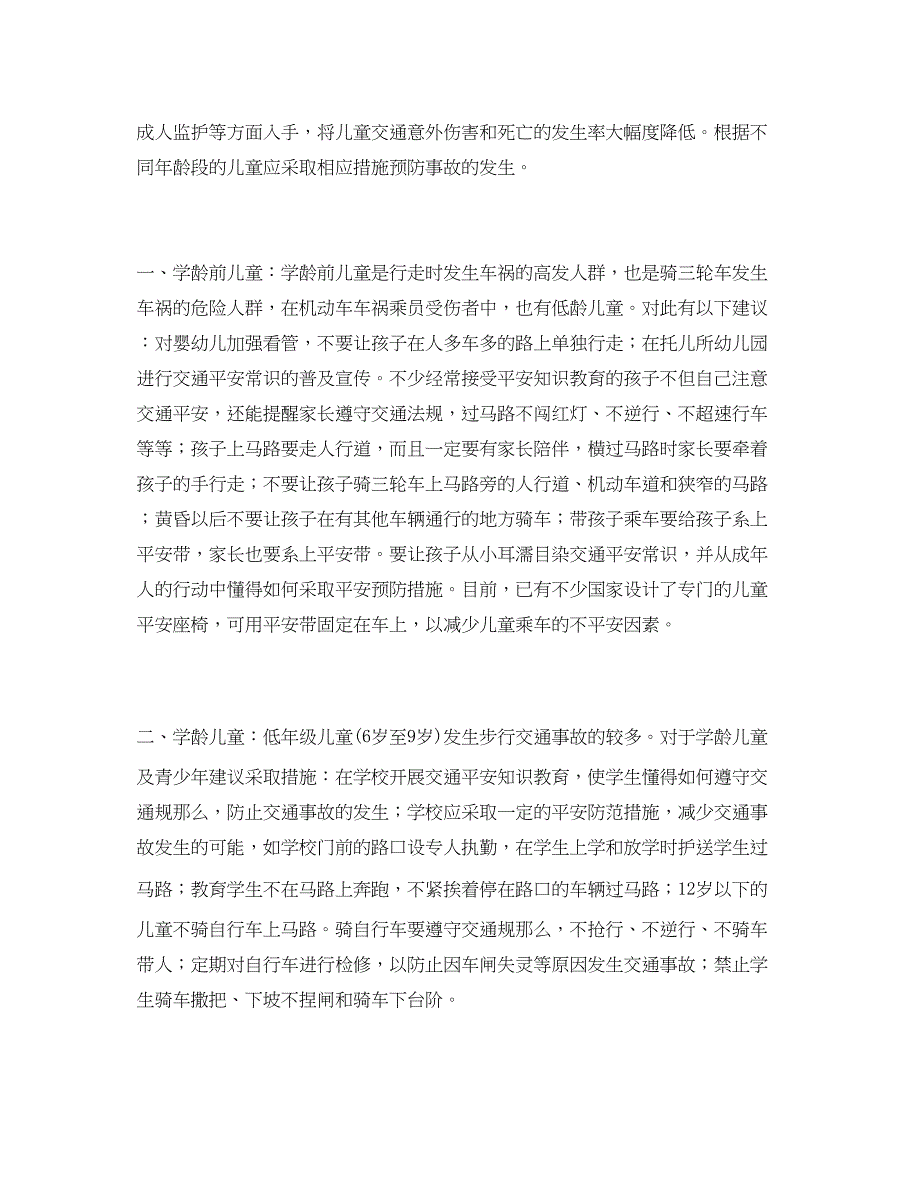 成人监护等方面入手，将儿童交通意外伤害和死亡的发生率大幅度降低。根据不同年龄段的儿童应采取相应措施预防事故的发生。

一、学龄前儿童：学龄前儿童是行走时发生车祸的高发人群，也是骑三轮车发生车祸的危险人群，在机动车车祸乘员受伤者中，也有低龄儿童。对此有以下建议：对婴幼儿加强看管，不要让孩子在人多车多的路上单独行走；在托儿所幼儿园进行交通平安常识的普及宣传。不少经常接受平安知识教育的孩子不但自己注意交通平安，还能提醒家长遵守交通法规，过马路不闯红灯、不逆行、不超速行车等等；孩子上马路要走人行道，而且一定要有家长陪伴，横过马路时家长要牵着孩子的手行走；不要让孩子骑三轮车上马路旁的人行道、机动车道和狭窄的马路；黄昏以后不要让孩子在有其他车辆通行的地方骑车；带孩子乘车要给孩子系上平安带，家长也要系上平安带。要让孩子从小耳濡目染交通平安常识，并从成年人的行动中懂得如何采取平安预防措施。目前，已有不少国家设计了专门的儿童平安座椅，可用平安带固定在车上，以减少儿童乘车的不平安因素。

二、学龄儿童：低年级儿童(6岁至9岁)发生步行交通事故的较多。对于学龄儿童及青少年建议采取措施：在学校开展交通平安知识教育，使学生懂得如何遵守交通规那么，防止交通事故的发生；学校应采取一定的平安防范措施，减少交通事故发生的可能，如学校门前的路口设专人执勤，在学生上学和放学时护送学生过马路；教育学生不在马路上奔跑，不紧挨着停在路口的车辆过马路；12岁以下的儿童不骑自行车上马路。骑自行车要遵守交通规那么，不抢行、不逆行、不骑车带人；定期对自行车进行检修，以防止因车闸失灵等原因发生交通事故；禁止学生骑车撒把、下坡不捏闸和骑车下台阶。